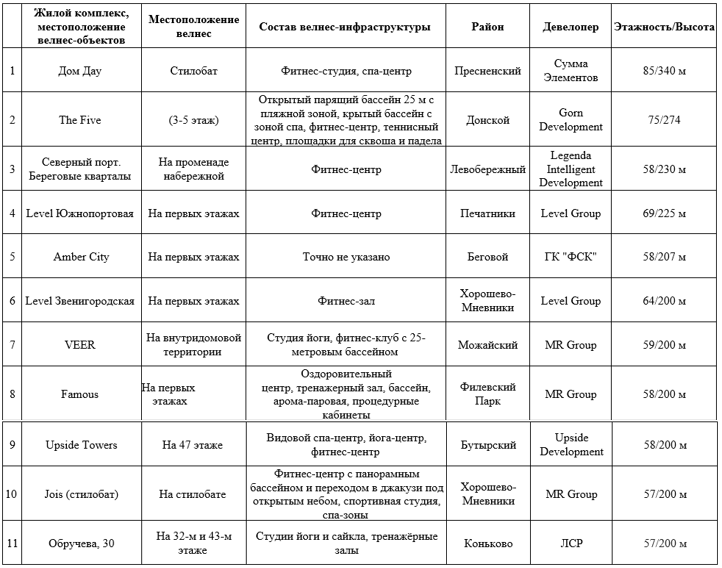 |  | Жилой комплекс, местоположение велнес-объектов | Местоположение велнес | Состав велнес-инфраструктуры | Район | Девелопер | Этажность/Высота |
|---|---|---|---|---|---|---|
| 1 | Дом Дау | Стилобат | Фитнес-студия, спа-центр | Пресненский | Сумма Элементов | 85/340 м |
| 2 | The Five | (3-5 этаж) | Открытый парящий бассейн 25 м с пляжной зоной, крытый бассейн с зоной спа, фитнес-центр, теннисный центр, площадки для сквоша и падела | Донской | Gorn Development | 75/274 |
| 3 | Северный порт. Береговые кварталы | На променаде набережной | Фитнес-центр | Левобережный | Legenda Intelligent Development | 58/230 м |
| 4 | Level Южнопортовая | На первых этажах | Фитнес-центр | Печатники | Level Group | 69/225 м |
| 5 | Amber City | На первых этажах | Точно не указано | Беговой | ГК "ФСК" | 58/207 м |
| 6 | Level Звенигородская | На первых этажах | Фитнес-зал | Хорошево-Мневники | Level Group | 64/200 м |
| 7 | VEER | На внутридомовой территории | Студия йоги, фитнес-клуб с 25-метровым бассейном | Можайский | MR Group | 59/200 м |
| 8 | Famous | На первых этажах | Оздоровительный центр, тренажерный зал, бассейн, арома-паровая, процедурные кабинеты | Филевский Парк | MR Group | 58/200 м |
| 9 | Upside Towers | На 47 этаже | Видовой спа-центр, йога-центр, фитнес-центр | Бутырский | Upside Development | 58/200 м |
| 10 | Jois (стилобат) | На стилобате | Фитнес-центр с панорамным бассейном и переходом в джакузи под открытым небом, спортивная студия, спа-зоны | Хорошево-Мневники | MR Group | 57/200 м |
| 11 | Обручева, 30 | На 32-м и 43-м этаже | Студии йоги и сайкла, тренажёрные залы | Коньково | ЛСР | 57/200 м |